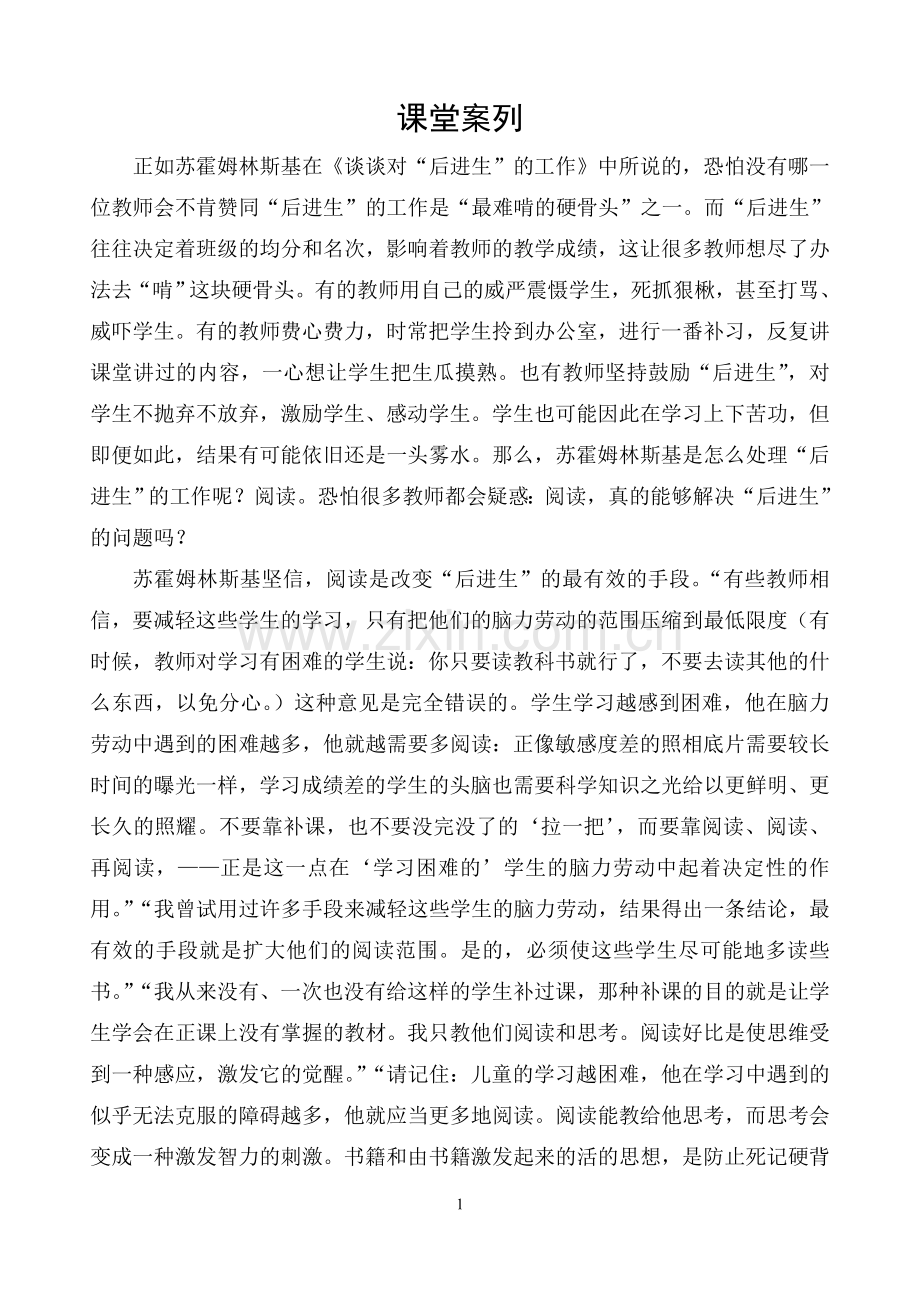 课堂案列

正如苏霍姆林斯基在《谈谈对“后进生”的工作》中所说的，恐怕没有哪一位教师会不肯赞同“后进生”的工作是“最难啃的硬骨头”之一。而“后进生”往往决定着班级的均分和名次，影响着教师的教学成绩，这让很多教师想尽了办法去“啃”这块硬骨头。有的教师用自己的威严震慑学生，死抓狠楸，甚至打骂、威吓学生。有的教师费心费力，时常把学生拎到办公室，进行一番补习，反复讲课堂讲过的内容，一心想让学生把生瓜摸熟。也有教师坚持鼓励“后进生”，对学生不抛弃不放弃，激励学生、感动学生。学生也可能因此在学习上下苦功，但即便如此，结果有可能依旧还是一头雾水。那么，苏霍姆林斯基是怎么处理“后进生”的工作呢？阅读。恐怕很多教师都会疑惑：阅读，真的能够解决“后进生”的问题吗？

苏霍姆林斯基坚信，阅读是改变“后进生”的最有效的手段。“有些教师相信，要减轻这些学生的学习，只有把他们的脑力劳动的范围压缩到最低限度（有时候，教师对学习有困难的学生说：你只要读教科书就行了，不要去读其他的什么东西，以免分心。）这种意见是完全错误的。学生学习越感到困难，他在脑力劳动中遇到的困难越多，他就越需要多阅读：正像敏感度差的照相底片需要较长时间的曝光一样，学习成绩差的学生的头脑也需要科学知识之光给以更鲜明、更长久的照耀。不要靠补课，也不要没完没了的‘拉一把’，而要靠阅读、阅读、再阅读，——正是这一点在‘学习困难的’学生的脑力劳动中起着决定性的作用。”“我曾试用过许多手段来减轻这些学生的脑力劳动，结果得出一条结论，最有效的手段就是扩大他们的阅读范围。是的，必须使这些学生尽可能地多读些书。”“我从来没有、一次也没有给这样的学生补过课，那种补课的目的就是让学生学会在正课上没有掌握的教材。我只教他们阅读和思考。阅读好比是使思维受到一种感应，激发它的觉醒。”“请记住：儿童的学习越困难，他在学习中遇到的似乎无法克服的障碍越多，他就应当更多地阅读。阅读能教给他思考，而思考会变成一种激发智力的刺激。书籍和由书籍激发起来的活的思想，是防止死记硬背

1

www.zixin.com.cn